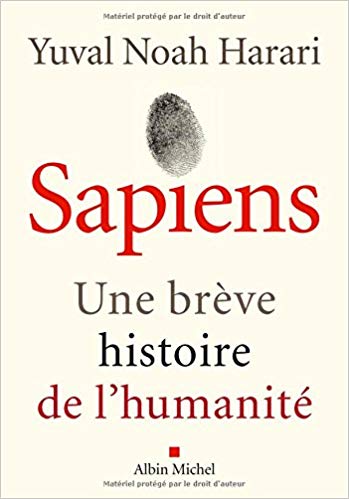 Matériel protégé par le droit d'auteur

Yuval Noah Harari

Sapiens

Une brève
histoire
de l'humanité

Albin Michel

Matériel protégé par le droit d'auteur